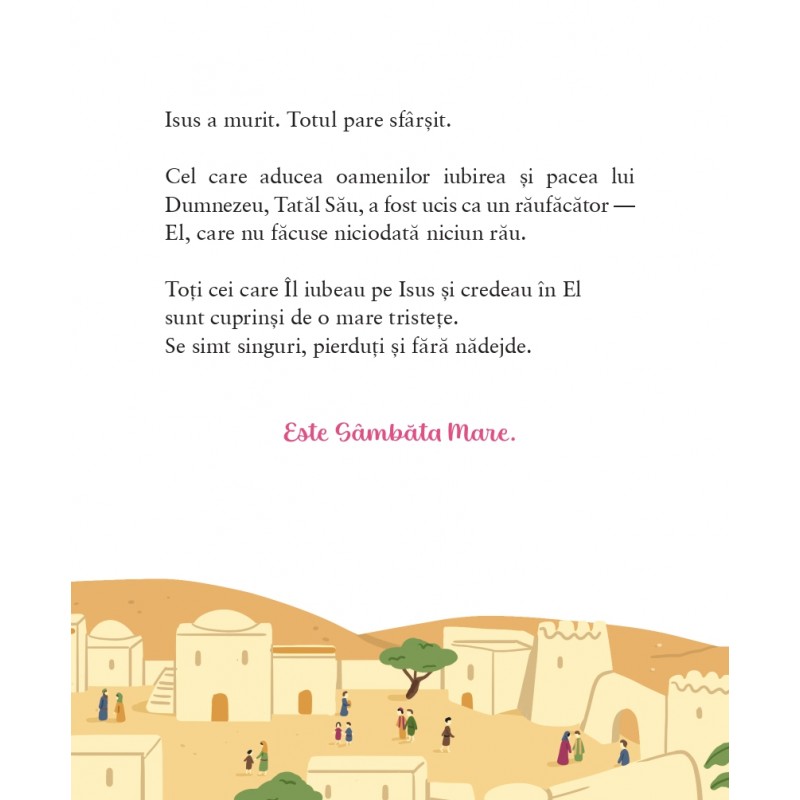 Isus a murit. Totul pare sfârșit.

Cel care aducea oamenilor iubirea și pacea lui Dumnezeu, Tatăl Său, a fost ucis ca un răufăcător — El, care nu făcuse niciodată niciun rău.

Toți cei care Îl iubeau pe Isus și credeau în El sunt cuprinși de o mare tristețe. Se simt singuri, pierduți și fără nădejde.

Este Sâmbăta Mare.